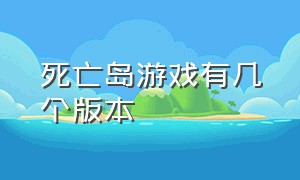 死亡岛游戏有几个版本